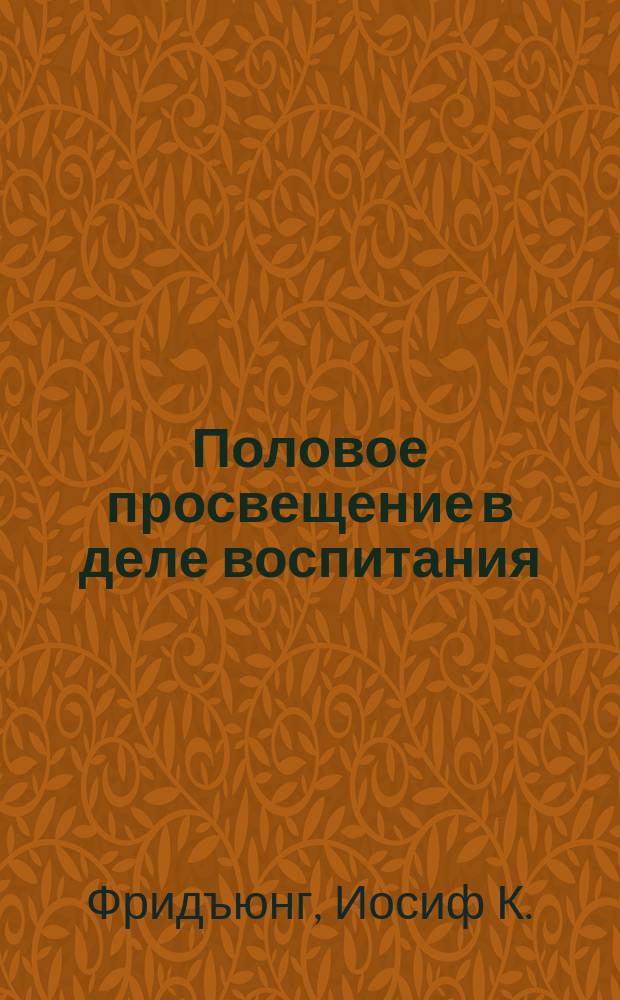 Половое просвещение в деле воспитания

Фридъюнг, Иосиф К.